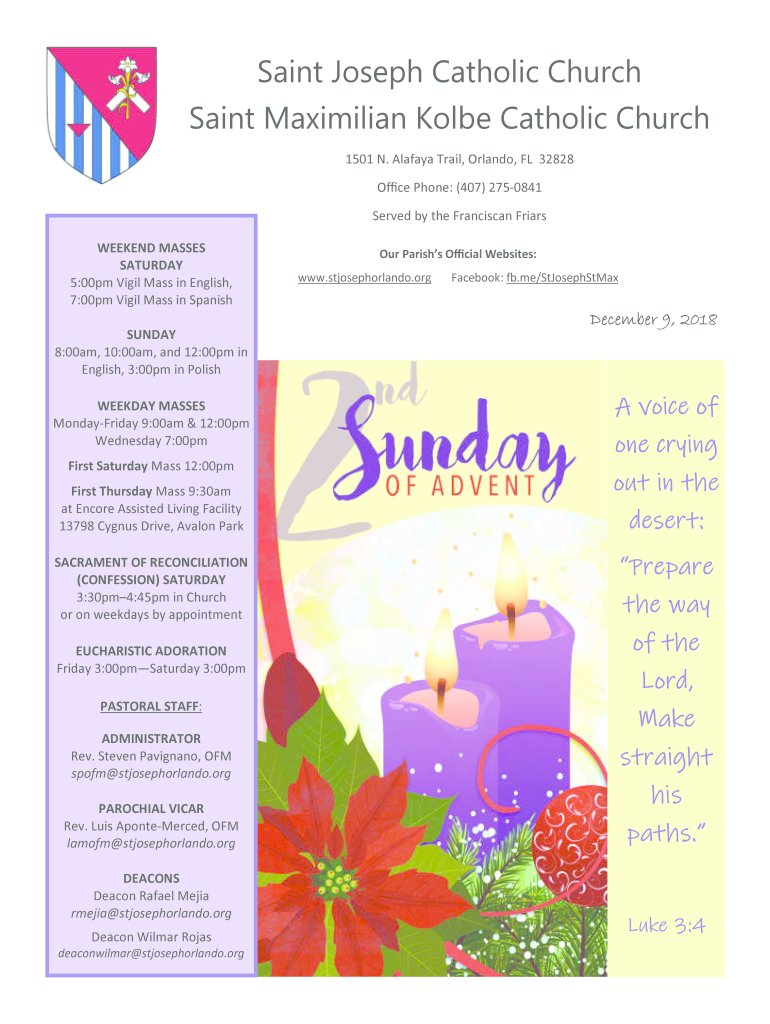 Saint Joseph Catholic Church
Saint Maximilian Kolbe Catholic Church

1501 N. Alafaya Trail, Orlando, FL 32828

Office Phone: (407) 275-0841

Served by the Franciscan Friars

Our Parish's Official Websites:

www.stjosephorlando.org Facebook: fb.me/StJosephStMax

December 9, 2018

WEEKEND MASSES
SATURDAY
5:00pm Vigil Mass in English,
7:00pm Vigil Mass in Spanish

SUNDAY
8:00am, 10:00am, and 12:00pm in English, 3:00pm in Polish

WEEKDAY MASSES
Monday-Friday 9:00am & 12:00pm
Wednesday 7:00pm

First Saturday Mass 12:00pm

First Thursday Mass 9:30am
at Encore Assisted Living Facility
13798 Cygnus Drive, Avalon Park

SACRAMENT OF RECONCILIATION (CONFESSION) SATURDAY
3:30pm–4:45pm in Church
or on weekdays by appointment

EUCHARISTIC ADORATION
Friday 3:00pm—Saturday 3:00pm

PASTORAL STAFF:

ADMINISTRATOR
Rev. Steven Pavignano, OFM
spofm@stjosephorlando.org

PAROCHIAL VICAR
Rev. Luis Aponte-Merced, OFM
lamofm@stjosephorlando.org

DEACONS
Deacon Rafael Mejia
rmejia@stjosephorlando.org

Deacon Wilmar Rojas
deaconwilmar@stjosephorlando.org

2nd Sunday OF ADVENT

A voice of one crying out in the desert: "Prepare the way of the Lord, Make straight his paths."

Luke 3:4